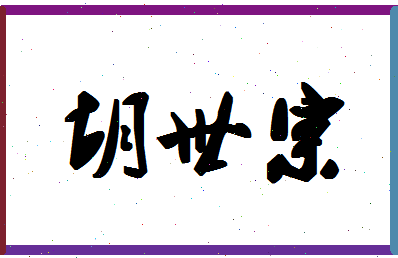 胡世宗